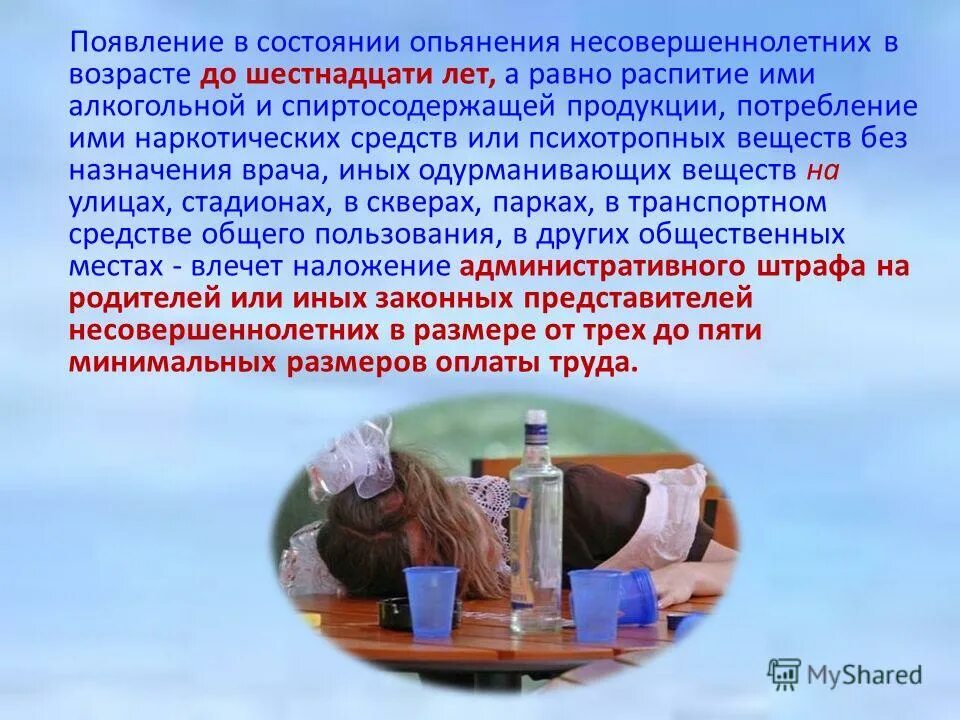 Появление в состоянии опьянения несовершеннолетних в возрасте до шестнадцати лет, а равно распитие ими алкогольной и спиртосодержащей продукции, потребление ими наркотических средств или психотропных веществ без назначения врача, иных одурманивающих веществ на улицах, стадионах, в скверах, парках, в транспортном средстве общего пользования, в других общественных местах - влечет наложение административного штрафа на родителей или иных законных представителей несовершеннолетних в размере от трех до пяти минимальных размеров оплаты труда.

MyShared